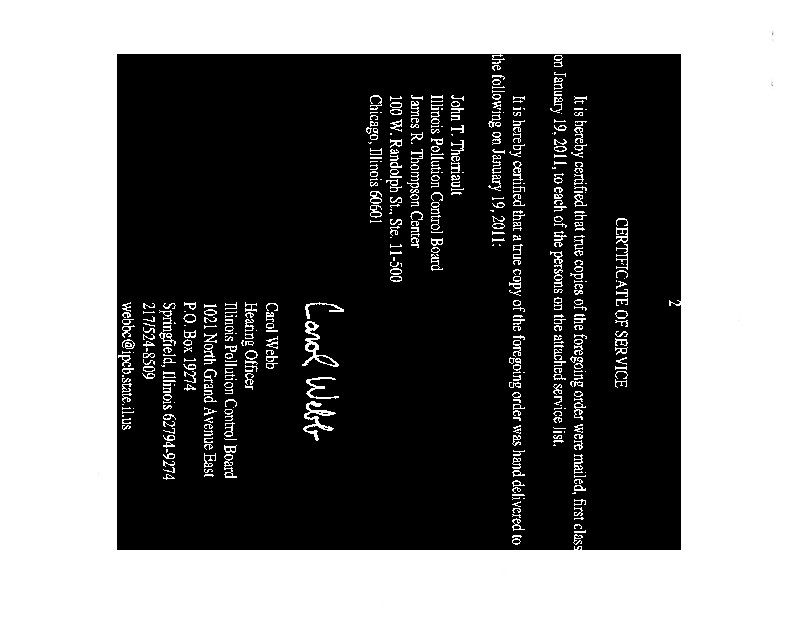 2

CERTIFICATE OF SERVICE

It is hereby certified that true copies of the foregoing order were mailed, first class on January 19, 2011, to each of the persons on the attached service list.

It is hereby certified that a true copy of the foregoing order was hand delivered to the following on January 19, 2011:

John T. Therriault
Illinois Pollution Control Board
James R. Thompson Center
100 W. Randolph St., Ste. 11-500
Chicago, Illinois 60601

Carol Webb

Carol Webb
Hearing Officer
Illinois Pollution Control Board
1021 North Grand Avenue East
P.O. Box 19274
Springfield, Illinois 62794-9274
217/524-8509
webbc@ipcb.state.il.us